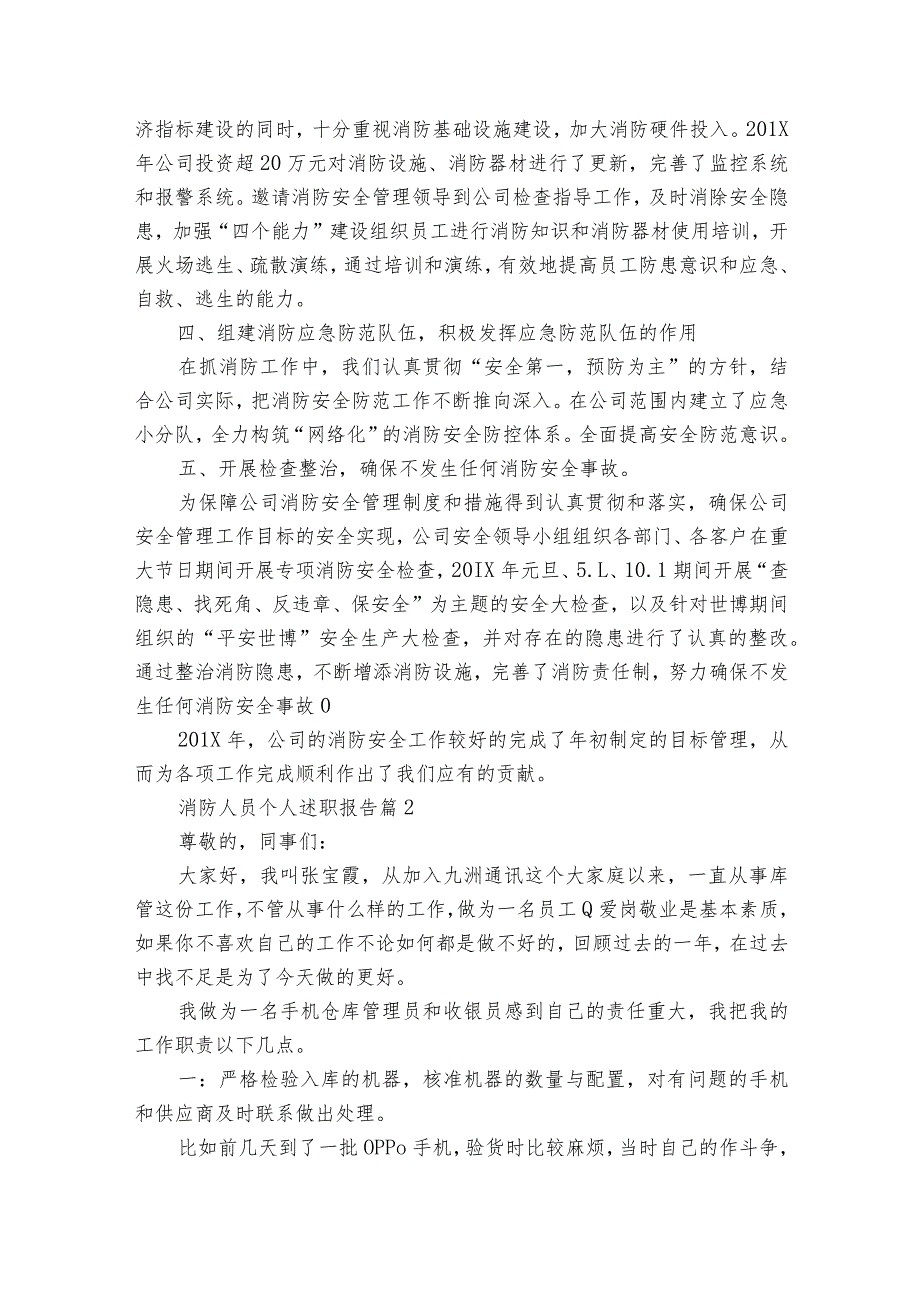 济指标建设的同时，十分重视消防基础设施建设，加大消防硬件投入。201X年公司投资超20万元对消防设施、消防器材进行了更新，完善了监控系统和报警系统。邀请消防安全管理领导到公司检查指导工作，及时消除安全隐患，加强“四个能力”建设组织员工进行消防知识和消防器材使用培训，开展火场逃生、疏散演练，通过培训和演练，有效地提高员工防患意识和应急、自救、逃生的能力。

四、组建消防应急防范队伍，积极发挥应急防范队伍的作用

在抓消防工作中，我们认真贯彻“安全第一，预防为主”的方针，结合公司实际，把消防安全防范工作不断推向深入。在公司范围内建立了应急小分队，全力构筑“网络化”的消防安全防控体系。全面提高安全防范意识。

五、开展检查整治，确保不发生任何消防安全事故。

为保障公司消防安全管理制度和措施得到认真贯彻和落实，确保公司安全管理工作目标的安全实现，公司安全领导小组组织各部门、各客户在重大节日期间开展专项消防安全检查，20IX年元旦、5.L、10.1期间开展“查隐患、找死角、反违章、保安全”为主题的安全大检查，以及针对世博期间组织的“平安世博”安全生产大检查，并对存在的隐患进行了认真的整改。通过整治消防隐患，不断增添消防设施，完善了消防责任制，努力确保不发生任何消防安全事故0

201X年，公司的消防安全工作较好的完成了年初制定的目标管理，从而为各项工作完成顺利作出了我们应有的贡献。

消防人员个人述职报告篇2

尊敬的，同事们：

大家好，我叫张宝霞，从加入九洲通讯这个大家庭以来，一直从事库管这份工作，不管从事什么样的工作，做为一名员工Q爱岗敬业是基本素质，如果你不喜欢自己的工作不论如何都是做不好的，回顾过去的一年，在过去中找不足是为了今天做的更好。

我做为一名手机仓库管理员和收银员感到自己的责任重大，我把我的工作职责以下几点。

一：严格检验入库的机器，核准机器的数量与配置，对有问题的手机和供应商及时联系做出处理。

比如前几天到了一批OPPo手机，验货时比较麻烦，当时自己的作斗争，